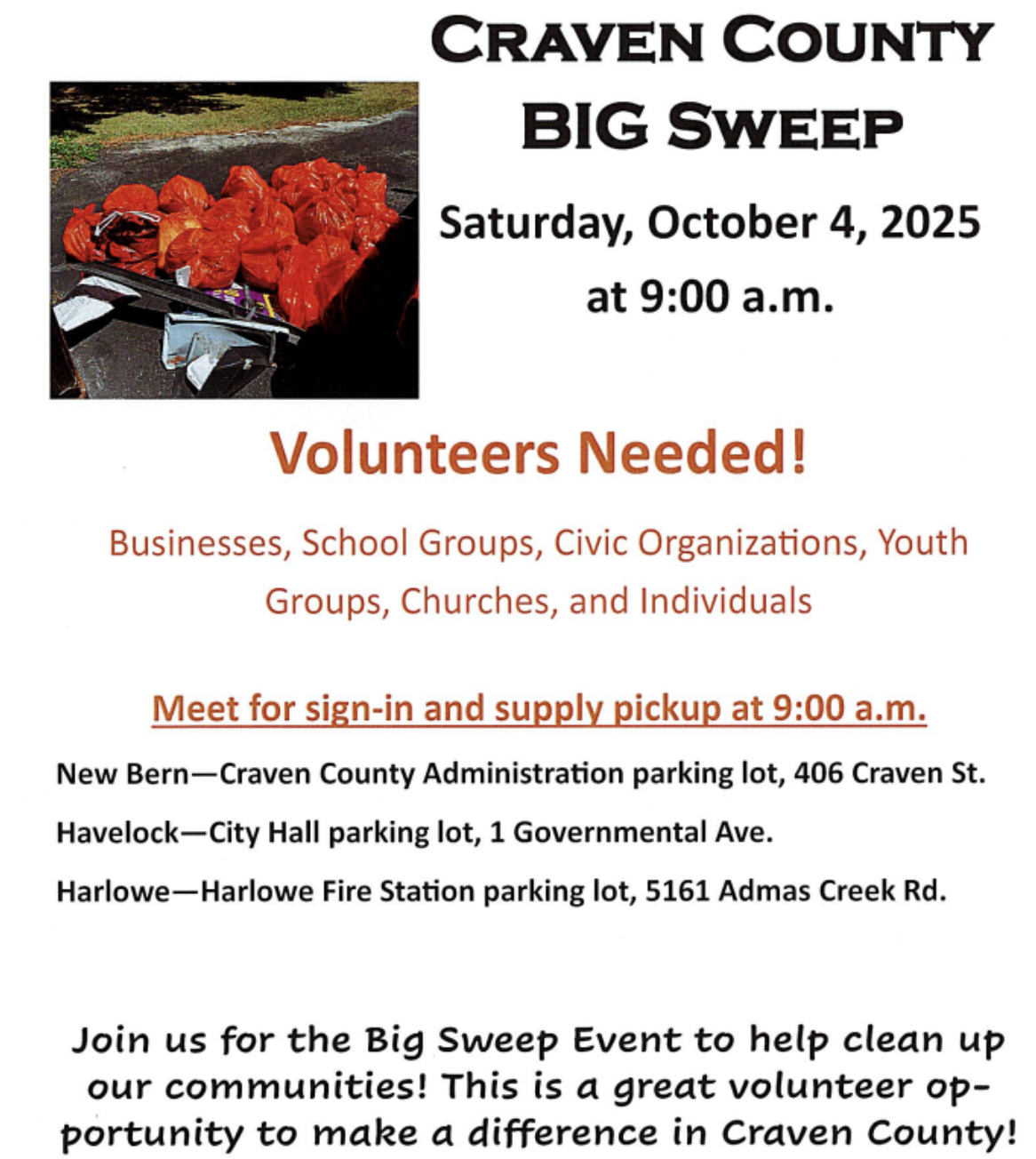 CRAVEN COUNTY BIG SWEEP

Saturday, October 4, 2025 at 9:00 a.m.

Volunteers Needed!

Businesses, School Groups, Civic Organizations, Youth Groups, Churches, and Individuals

Meet for sign-in and supply pickup at 9:00 a.m.

New Bern—Craven County Administration parking lot, 406 Craven St.

Havelock—City Hall parking lot, 1 Governmental Ave.

Harlowe—Harlowe Fire Station parking lot, 5161 Admas Creek Rd.

Join us for the Big Sweep Event to help clean up our communities! This is a great volunteer opportunity to make a difference in Craven County!